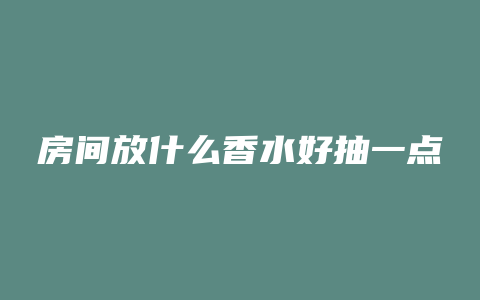 房间放什么香水好抽一点